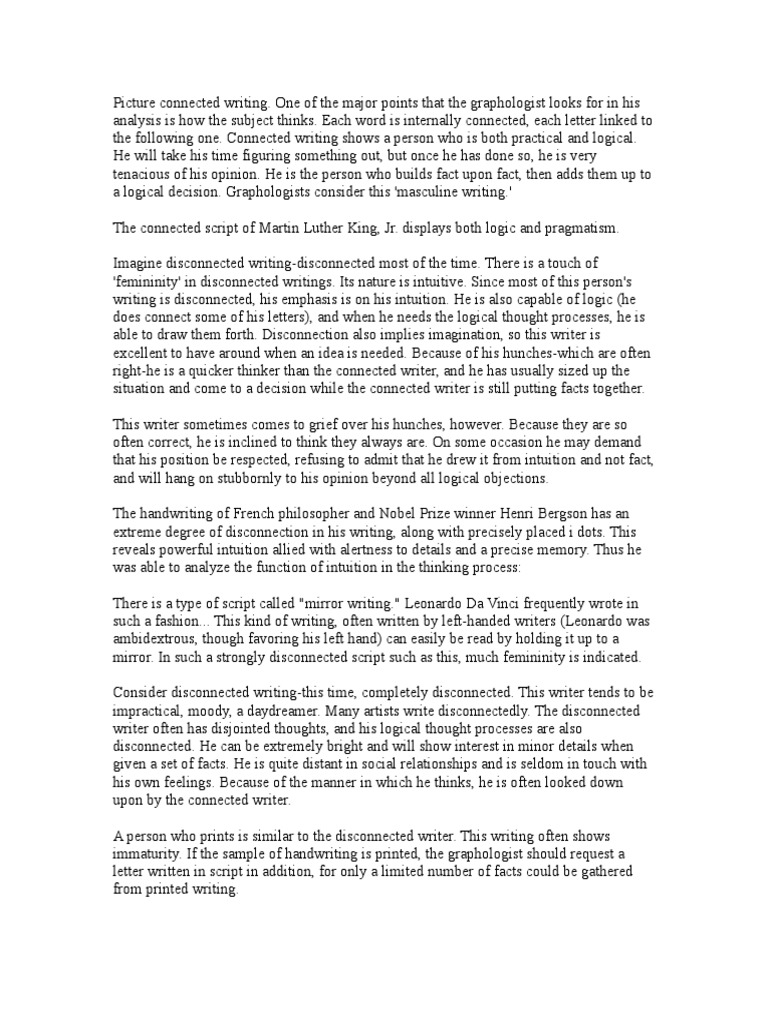 Picture connected writing. One of the major points that the graphologist looks for in his analysis is how the subject thinks. Each word is internally connected, each letter linked to the following one. Connected writing shows a person who is both practical and logical. He will take his time figuring something out, but once he has done so, he is very tenacious of his opinion. He is the person who builds fact upon fact, then adds them up to a logical decision. Graphologists consider this 'masculine writing.'

The connected script of Martin Luther King, Jr. displays both logic and pragmatism.

Imagine disconnected writing-disconnected most of the time. There is a touch of 'femininity' in disconnected writings. Its nature is intuitive. Since most of this person's writing is disconnected, his emphasis is on his intuition. He is also capable of logic (he does connect some of his letters), and when he needs the logical thought processes, he is able to draw them forth. Disconnection also implies imagination, so this writer is excellent to have around when an idea is needed. Because of his hunches-which are often right-he is a quicker thinker than the connected writer, and he has usually sized up the situation and come to a decision while the connected writer is still putting facts together.

This writer sometimes comes to grief over his hunches, however. Because they are so often correct, he is inclined to think they always are. On some occasion he may demand that his position be respected, refusing to admit that he drew it from intuition and not fact, and will hang on stubbornly to his opinion beyond all logical objections.

The handwriting of French philosopher and Nobel Prize winner Henri Bergson has an extreme degree of disconnection in his writing, along with precisely placed i dots. This reveals powerful intuition allied with alertness to details and a precise memory. Thus he was able to analyze the function of intuition in the thinking process:

There is a type of script called "mirror writing." Leonardo Da Vinci frequently wrote in such a fashion... This kind of writing, often written by left-handed writers (Leonardo was ambidextrous, though favoring his left hand) can easily be read by holding it up to a mirror. In such a strongly disconnected script such as this, much femininity is indicated.

Consider disconnected writing-this time, completely disconnected. This writer tends to be impractical, moody, a daydreamer. Many artists write disconnectedly. The disconnected writer often has disjointed thoughts, and his logical thought processes are also disconnected. He can be extremely bright and will show interest in minor details when given a set of facts. He is quite distant in social relationships and is seldom in touch with his own feelings. Because of the manner in which he thinks, he is often looked down upon by the connected writer.

A person who prints is similar to the disconnected writer. This writing often shows immaturity. If the sample of handwriting is printed, the graphologist should request a letter written in script in addition, for only a limited number of facts could be gathered from printed writing.